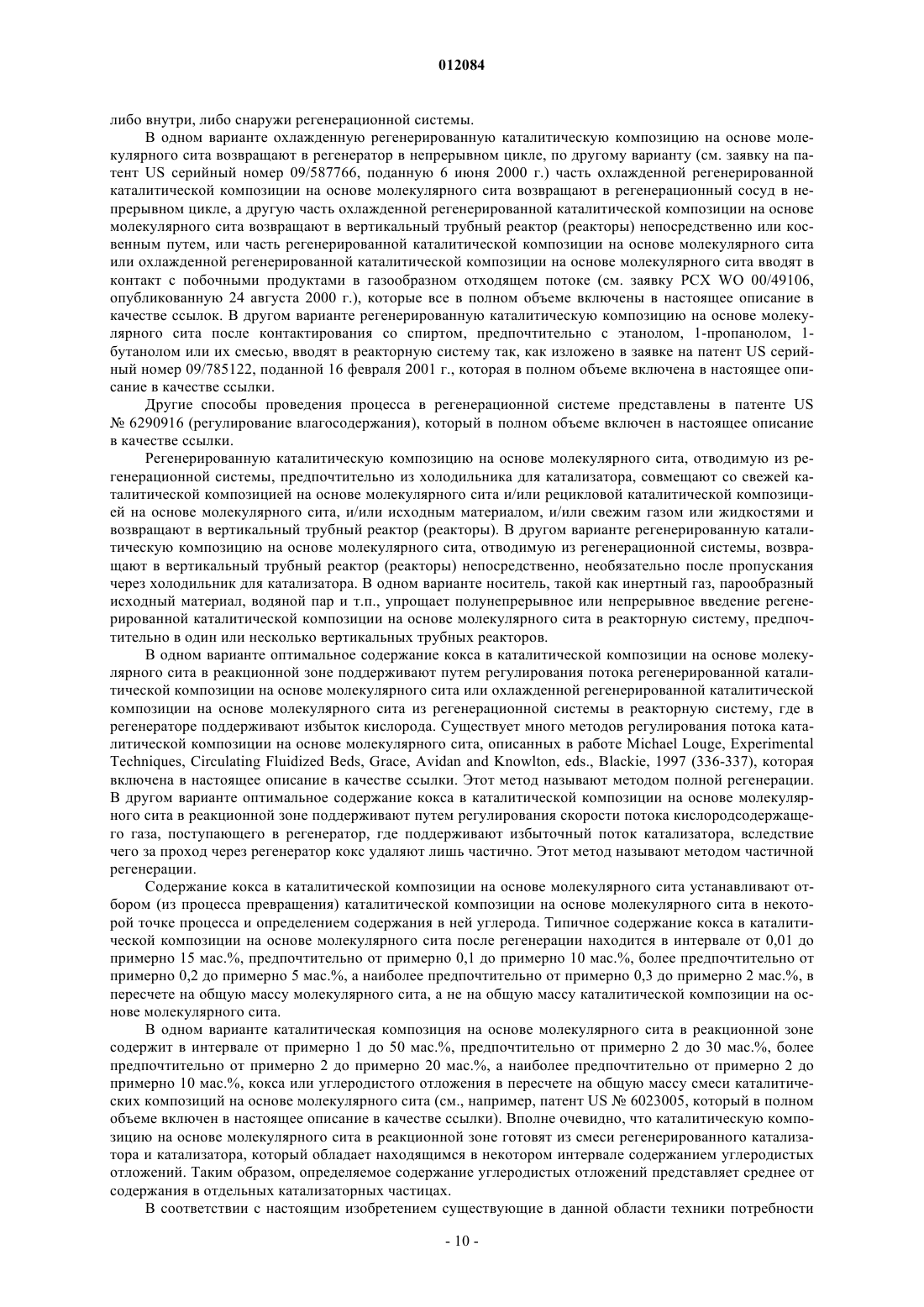 012084

либо внутри, либо снаружи регенерационной системы.

В одном варианте охлажденную регенерированную каталитическую композицию на основе молекулярного сита возвращают в регенератор в непрерывном цикле, по другому варианту (см. заявку на патент US серийный номер 09/587766, поданную 6 июня 2000 г.) часть охлажденной регенерированной каталитической композиции на основе молекулярного сита возвращают в регенерационный сосуд в непрерывном цикле, а другую часть охлажденной регенерированной каталитической композиции на основе молекулярного сита возвращают в вертикальный трубный реактор (реакторы) непосредственно или косвенным путем, или часть регенерированной каталитической композиции на основе молекулярного сита или охлажденной регенерированной каталитической композиции на основе молекулярного сита вводят в контакт с побочными продуктами в газообразном отходящем потоке (см. заявку PCX WO 00/49106, опубликованную 24 августа 2000 г.), которые все в полном объеме включены в настоящее описание в качестве ссылок. В другом варианте регенерированную каталитическую композицию на основе молекулярного сита после контактирования со спиртом, предпочтительно с этанолом, 1-пропанолом, 1-бутанолом или их смесью, вводят в реакторную систему так, как изложено в заявке на патент US серийный номер 09/785122, поданной 16 февраля 2001 г., которая в полном объеме включена в настоящее описание в качестве ссылки.

Другие способы проведения процесса в регенерационной системе представлены в патенте US № 6290916 (регулирование влагосодержания), который в полном объеме включен в настоящее описание в качестве ссылки.

Регенерированную каталитическую композицию на основе молекулярного сита, отводимую из регенерационной системы, предпочтительно из холодильника для катализатора, совмещают со свежей каталитической композицией на основе молекулярного сита и/или рецикловой каталитической композицией на основе молекулярного сита, и/или исходным материалом, и/или свежим газом или жидкостями и возвращают в вертикальный трубный реактор (реакторы). В другом варианте регенерированную каталитическую композицию на основе молекулярного сита, отводимую из регенерационной системы, возвращают в вертикальный трубный реактор (реакторы) непосредственно, необязательно после пропускания через холодильник для катализатора. В одном варианте носитель, такой как инертный газ, парообразный исходный материал, водяной пар и т.п., упрощает полунепрерывное или непрерывное введение регенерированной каталитической композиции на основе молекулярного сита в реакторную систему, предпочтительно в один или несколько вертикальных трубных реакторов.

В одном варианте оптимальное содержание кокса в каталитической композиции на основе молекулярного сита в реакционной зоне поддерживают путем регулирования потока регенерированной каталитической композиции на основе молекулярного сита или охлажденной регенерированной каталитической композиции на основе молекулярного сита из регенерационной системы в реакторную систему, где в регенераторе поддерживают избыток кислорода. Существует много методов регулирования потока каталитической композиции на основе молекулярного сита, описанных в работе Michael Louge, Experimental Techniques, Circulating Fluidized Beds, Grace, Avidan and Knowlton, eds., Blackie, 1997 (336-337), которая включена в настоящее описание в качестве ссылки. Этот метод называют методом полной регенерации. В другом варианте оптимальное содержание кокса в каталитической композиции на основе молекулярного сита в реакционной зоне поддерживают путем регулирования скорости потока кислородсодержащего газа, поступающего в регенератор, где поддерживают избыточный поток катализатора, вследствие чего за проход через регенератор кокс удаляют лишь частично. Этот метод называют методом частичной регенерации.

Содержание кокса в каталитической композиции на основе молекулярного сита устанавливают отбором (из процесса превращения) каталитической композиции на основе молекулярного сита в некоторой точке процесса и определением содержания в ней углерода. Типичное содержание кокса в каталитической композиции на основе молекулярного сита после регенерации находится в интервале от 0,01 до примерно 15 мас.%, предпочтительно от примерно 0,1 до примерно 10 мас.%, более предпочтительно от примерно 0,2 до примерно 5 мас.%, а наиболее предпочтительно от примерно 0,3 до примерно 2 мас.%, в пересчете на общую массу молекулярного сита, а не на общую массу каталитической композиции на основе молекулярного сита.

В одном варианте каталитическая композиция на основе молекулярного сита в реакционной зоне содержит в интервале от примерно 1 до 50 мас.%, предпочтительно от примерно 2 до 30 мас.%, более предпочтительно от примерно 2 до примерно 20 мас.%, а наиболее предпочтительно от примерно 2 до примерно 10 мас.%, кокса или углеродистого отложения в пересчете на общую массу смеси каталитических композиций на основе молекулярного сита (см., например, патент US № 6023005, который в полном объеме включен в настоящее описание в качестве ссылки). Вполне очевидно, что каталитическую композицию на основе молекулярного сита в реакционной зоне готовят из смеси регенерированного катализатора и катализатора, который обладает находящимся в некотором интервале содержанием углеродистых отложений. Таким образом, определяемое содержание углеродистых отложений представляет среднее от содержания в отдельных катализаторных частицах.

В соответствии с настоящим изобретением существующие в данной области техники потребности

- 10 -